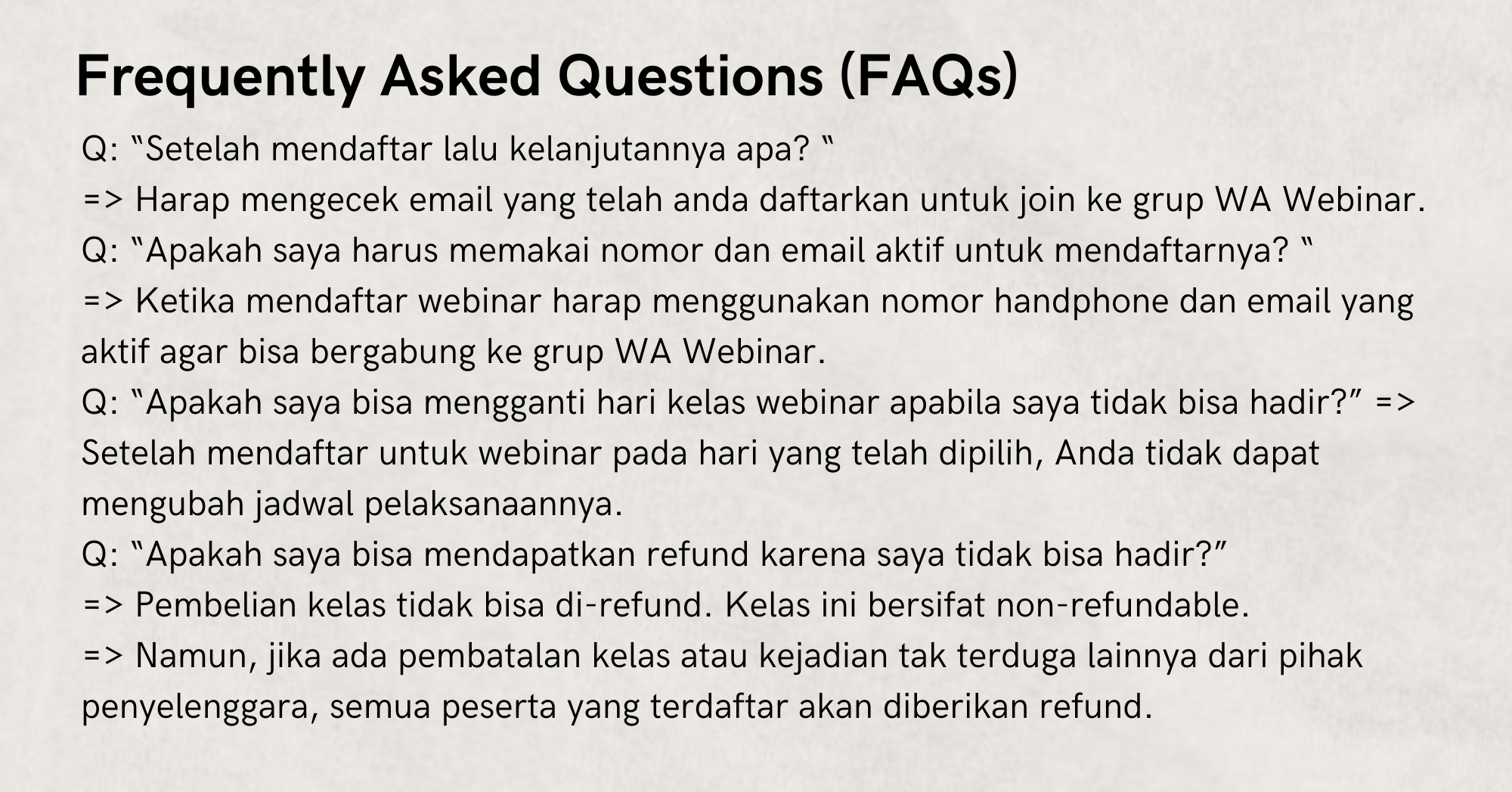 Frequently Asked Questions (FAQs)

Q: “Setelah mendaftar lalu kelanjutannya apa? “
=> Harap mengecek email yang telah anda daftarkan untuk join ke grup WA Webinar.
Q: “Apakah saya harus memakai nomor dan email aktif untuk mendaftarnya? “
=> Ketika mendaftar webinar harap menggunakan nomor handphone dan email yang aktif agar bisa bergabung ke grup WA Webinar.
Q: “Apakah saya bisa mengganti hari kelas webinar apabila saya tidak bisa hadir?” => Setelah mendaftar untuk webinar pada hari yang telah dipilih, Anda tidak dapat mengubah jadwal pelaksanaannya.
Q: “Apakah saya bisa mendapatkan refund karena saya tidak bisa hadir?”
=> Pembelian kelas tidak bisa di-refund. Kelas ini bersifat non-refundable.
=> Namun, jika ada pembatalan kelas atau kejadian tak terduga lainnya dari pihak penyelenggara, semua peserta yang terdaftar akan diberikan refund.